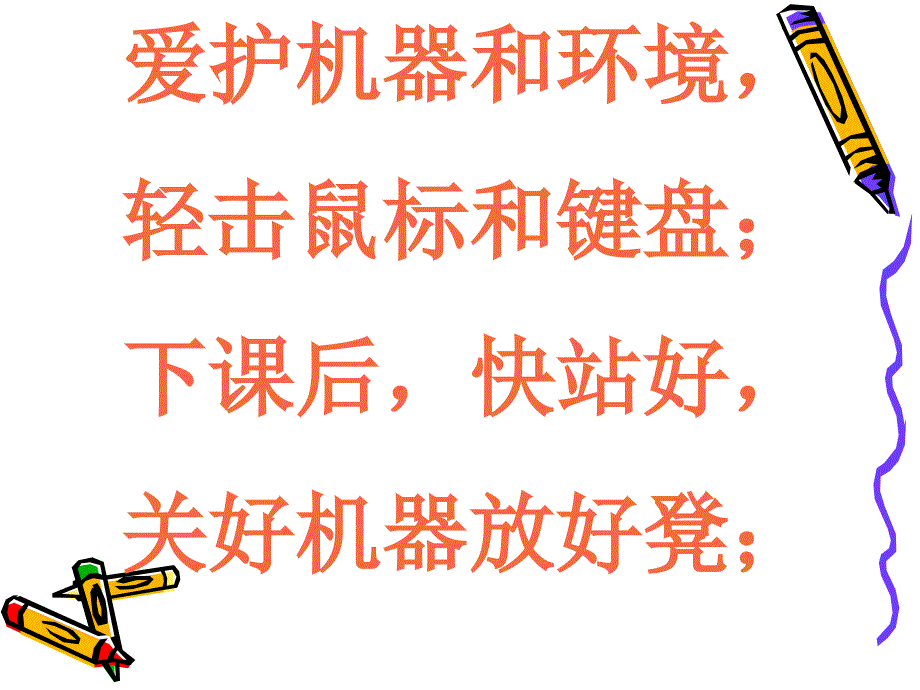 爱护机器和环境，

轻击鼠标和键盘；

下课后，快站好，

关好机器放好凳；